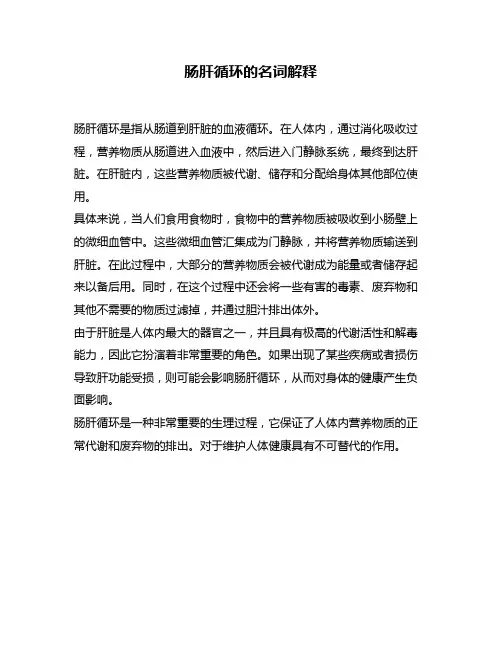 肠肝循环的名词解释

肠肝循环是指从肠道到肝脏的血液循环。在人体内，通过消化吸收过程，营养物质从肠道进入血液中，然后进入门静脉系统，最终到达肝脏。在肝脏内，这些营养物质被代谢、储存和分配给身体其他部位使用。
具体来说，当人们食用食物时，食物中的营养物质被吸收到小肠壁上的微细血管中。这些微细血管汇集成为门静脉，并将营养物质输送到肝脏。在此过程中，大部分的营养物质会被代谢成为能量或者储存起来以备后用。同时，在这个过程中还会将一些有害的毒素、废弃物和其他不需要的物质过滤掉，并通过胆汁排出体外。
由于肝脏是人体内最大的器官之一，并且具有极高的代谢活性和解毒能力，因此它扮演着非常重要的角色。如果出现了某些疾病或者损伤导致肝功能受损，则可能会影响肠肝循环，从而对身体的健康产生负面影响。
肠肝循环是一种非常重要的生理过程，它保证了人体内营养物质的正常代谢和废弃物的排出。对于维护人体健康具有不可替代的作用。